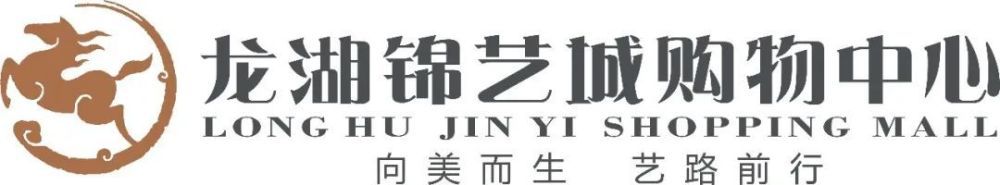 龙湖锦艺城购物中心
LONG HU JIN YI SHOPPING MALL
向美而生 艺路前行